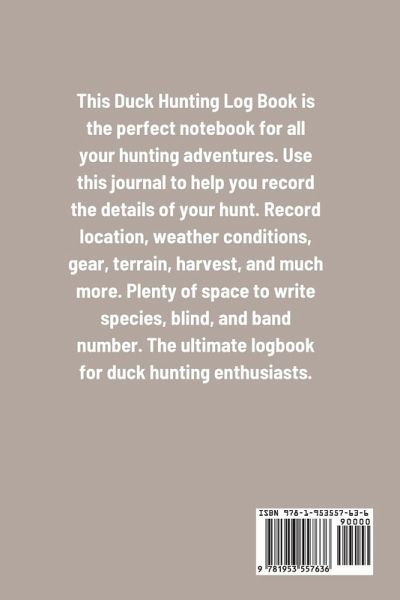 This Duck Hunting Log Book is the perfect notebook for all your hunting adventures. Use this journal to help you record the details of your hunt. Record location, weather conditions, gear, terrain, harvest, and much more. Plenty of space to write species, blind, and band number. The ultimate logbook for duck hunting enthusiasts.

ISBN 978-1-953557-63-6

90000

9 781953 557636